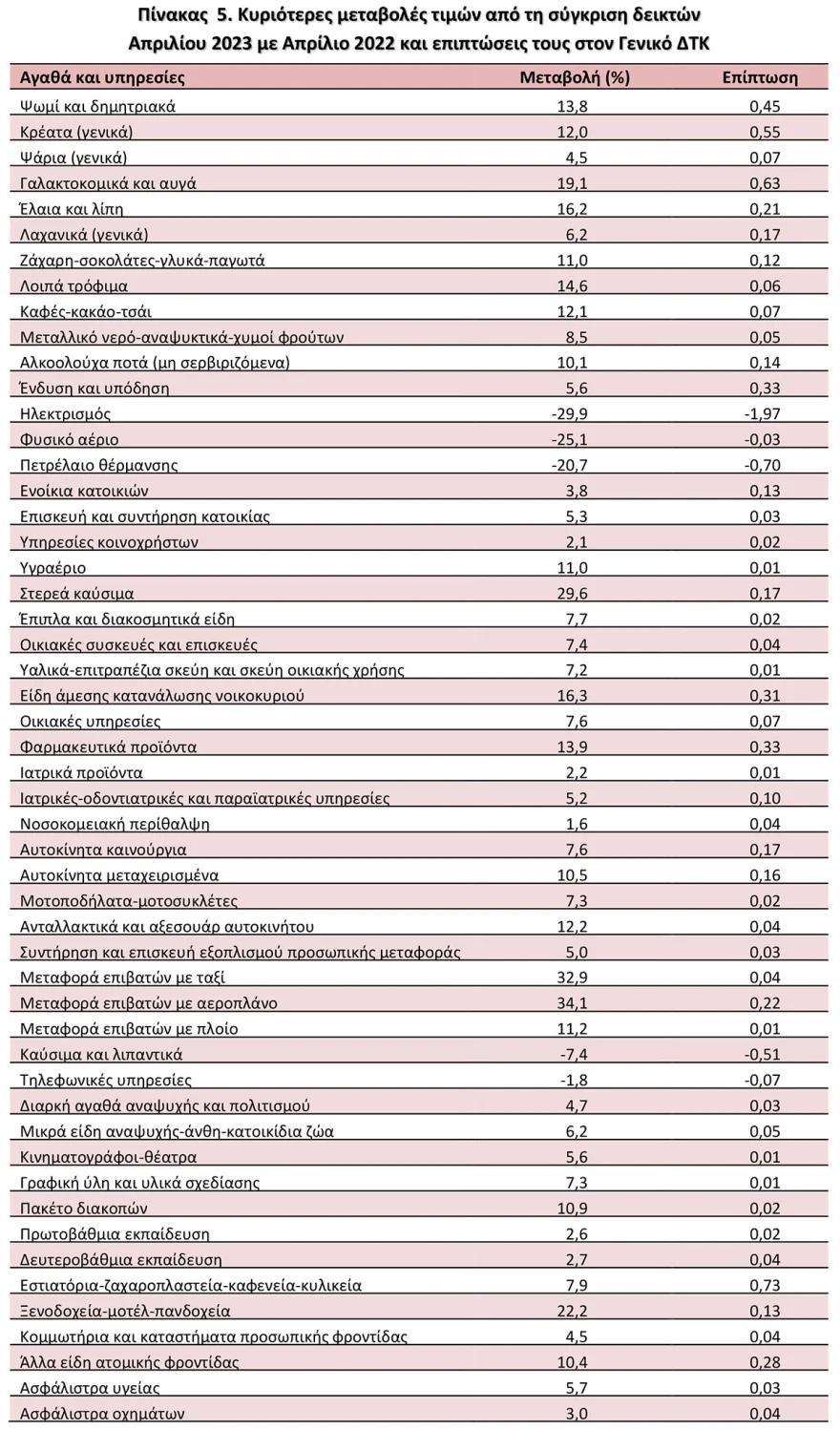 Πίνακας 5. Κυριότερες μεταβολές τιμών από τη σύγκριση δεικτών Απριλίου 2023 με Απρίλιο 2022 και επιπτώσεις τους στον Γενικό ΔΤΚ

| Αγαθά και υπηρεσίες | Μεταβολή (%) | Επίπτωση |
|---|---|---|
| Ψωμί και δημητριακά | 13,8 | 0,45 |
| Κρέατα (γενικά) | 12,0 | 0,55 |
| Ψάρια (γενικά) | 4,5 | 0,07 |
| Γαλακτοκομικά και αυγά | 19,1 | 0,63 |
| Έλαια και λίπη | 16,2 | 0,21 |
| Λαχανικά (γενικά) | 6,2 | 0,17 |
| Ζάχαρη-σοκολάτες-γλυκά-παγωτά | 11,0 | 0,12 |
| Λοιπά τρόφιμα | 14,6 | 0,06 |
| Καφές-κακάο-τσάι | 12,1 | 0,07 |
| Μεταλλικό νερό-αναψυκτικά-χυμοί φρούτων | 8,5 | 0,05 |
| Αλκοολούχα ποτά (μη σερβιριζόμενα) | 10,1 | 0,14 |
| Ένδυση και υπόδηση | 5,6 | 0,33 |
| Ηλεκτρισμός | -29,9 | -1,97 |
| Φυσικό αέριο | -25,1 | -0,03 |
| Πετρέλαιο θέρμανσης | -20,7 | -0,70 |
| Ενοίκια κατοικιών | 3,8 | 0,13 |
| Επισκευή και συντήρηση κατοικίας | 5,3 | 0,03 |
| Υπηρεσίες κοινοχρήστων | 2,1 | 0,02 |
| Υγραέριο | 11,0 | 0,01 |
| Στερεά καύσιμα | 29,6 | 0,17 |
| Έπιπλα και διακοσμητικά είδη | 7,7 | 0,02 |
| Οικιακές συσκευές και επισκευές | 7,4 | 0,04 |
| Υαλικά-επιτραπέζια σκεύη και σκεύη οικιακής χρήσης | 7,2 | 0,01 |
| Είδη άμεσης κατανάλωσης νοικοκυριού | 16,3 | 0,31 |
| Οικιακές υπηρεσίες | 7,6 | 0,07 |
| Φαρμακευτικά προϊόντα | 13,9 | 0,33 |
| Ιατρικά προϊόντα | 2,2 | 0,01 |
| Ιατρικές-οδοντιατρικές και παραϊατρικές υπηρεσίες | 5,2 | 0,10 |
| Νοσοκομειακή περίθαλψη | 1,6 | 0,04 |
| Αυτοκίνητα καινούργια | 7,6 | 0,17 |
| Αυτοκίνητα μεταχειρισμένα | 10,5 | 0,16 |
| Μοτοποδήλατα-μοτοσυκλέτες | 7,3 | 0,02 |
| Ανταλλακτικά και αξεσουάρ αυτοκινήτου | 12,2 | 0,04 |
| Συντήρηση και επισκευή εξοπλισμού προσωπικής μεταφοράς | 5,0 | 0,03 |
| Μεταφορά επιβατών με ταξί | 32,9 | 0,04 |
| Μεταφορά επιβατών με αεροπλάνο | 34,1 | 0,22 |
| Μεταφορά επιβατών με πλοίο | 11,2 | 0,01 |
| Καύσιμα και λιπαντικά | -7,4 | -0,51 |
| Τηλεφωνικές υπηρεσίες | -1,8 | -0,07 |
| Διαρκή αγαθά αναψυχής και πολιτισμού | 4,7 | 0,03 |
| Μικρά είδη αναψυχής-άνθη-κατοικίδια ζώα | 6,2 | 0,05 |
| Κινηματογράφοι-θέατρα | 5,6 | 0,01 |
| Γραφική ύλη και υλικά σχεδίασης | 7,3 | 0,01 |
| Πακέτο διακοπών | 10,9 | 0,02 |
| Πρωτοβάθμια εκπαίδευση | 2,6 | 0,02 |
| Δευτεροβάθμια εκπαίδευση | 2,7 | 0,04 |
| Εστιατόρια-ζαχαροπλαστεία-καφενεία-κυλικεία | 7,9 | 0,73 |
| Ξενοδοχεία-μοτέλ-πανδοχεία | 22,2 | 0,13 |
| Κομμωτήρια και καταστήματα προσωπικής φροντίδας | 4,5 | 0,04 |
| Άλλα είδη ατομικής φροντίδας | 10,4 | 0,28 |
| Ασφάλιστρα υγείας | 5,7 | 0,03 |
| Ασφάλιστρα οχημάτων | 3,0 | 0,04 |